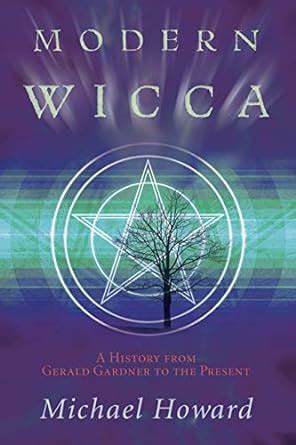 MODERN
WICCA

A HISTORY FROM
GERALD GARDNER TO THE PRESENT

Michael Howard